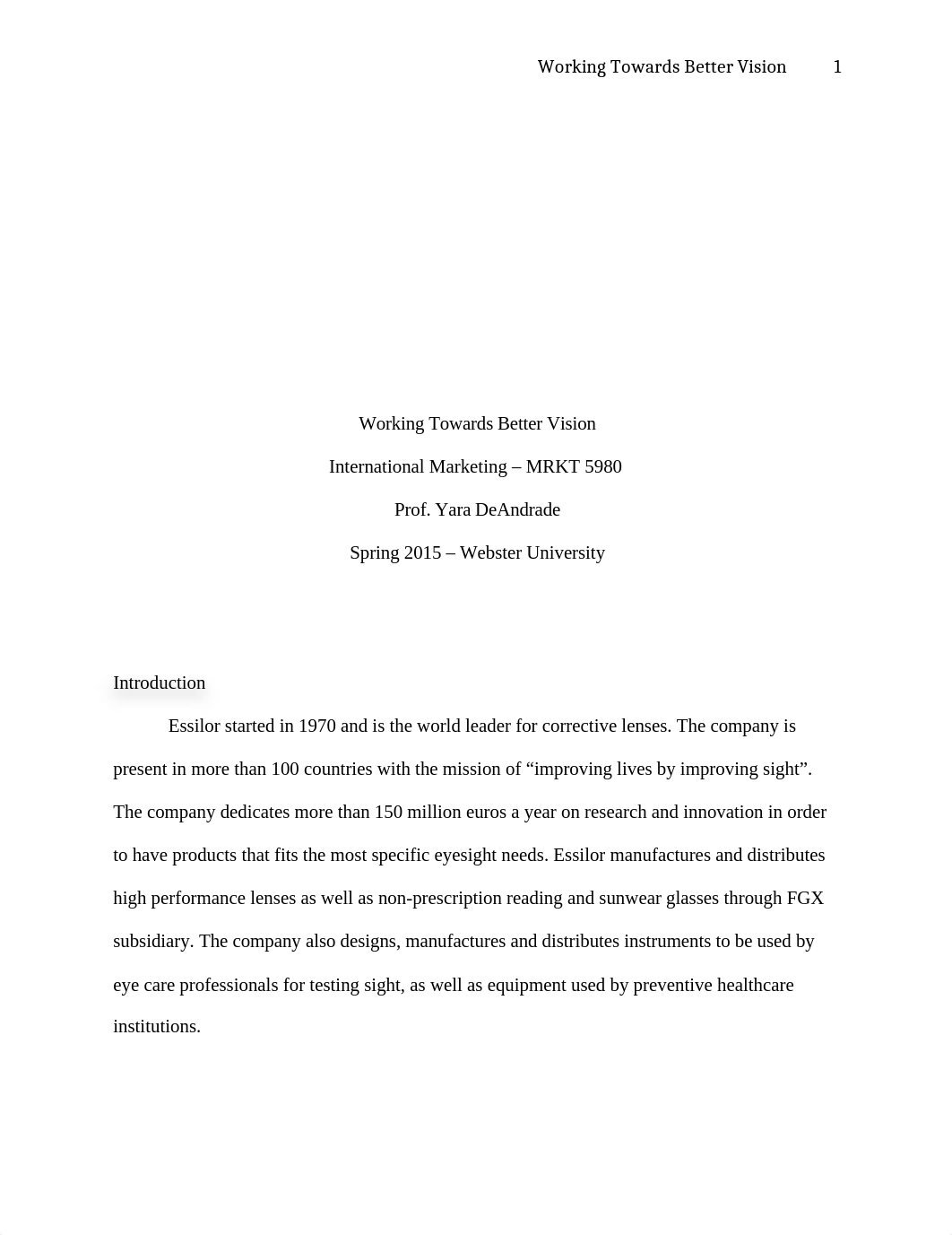 Working Towards Better Vision 1

Working Towards Better Vision

International Marketing – MRKT 5980

Prof. Yara DeAndrade

Spring 2015 – Webster University

Introduction

Essilor started in 1970 and is the world leader for corrective lenses. The company is present in more than 100 countries with the mission of “improving lives by improving sight”. The company dedicates more than 150 million euros a year on research and innovation in order to have products that fits the most specific eyesight needs. Essilor manufactures and distributes high performance lenses as well as non-prescription reading and sunwear glasses through FGX subsidiary. The company also designs, manufactures and distributes instruments to be used by eye care professionals for testing sight, as well as equipment used by preventive healthcare institutions.